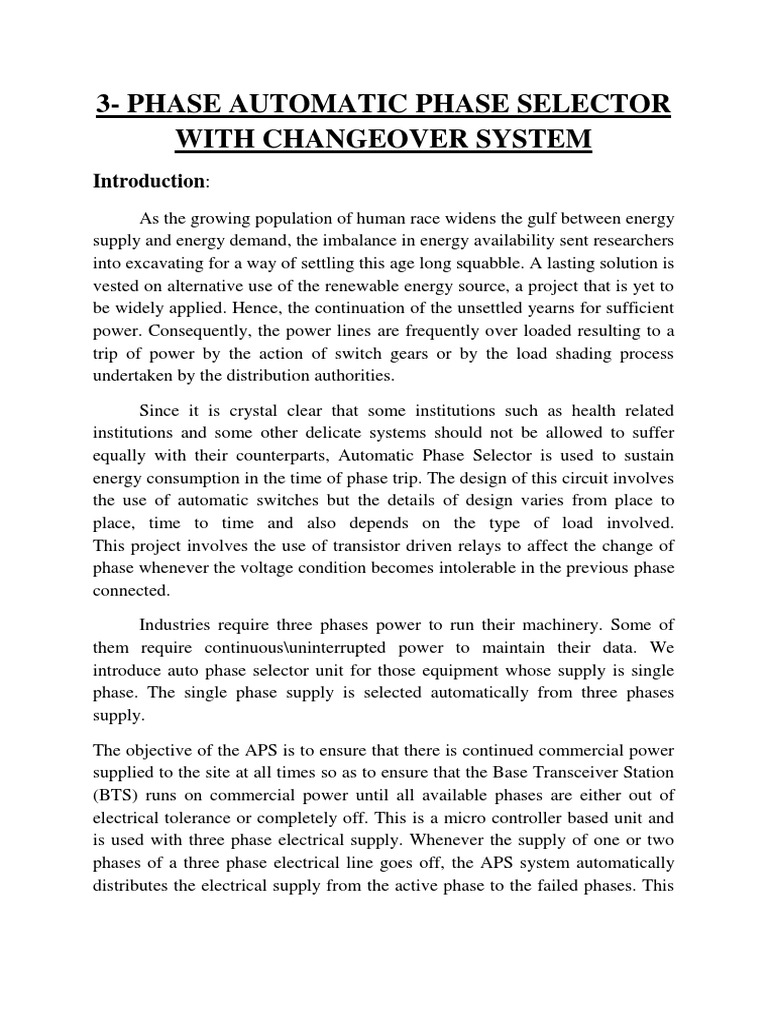 3- PHASE AUTOMATIC PHASE SELECTOR WITH CHANGEOVER SYSTEM

Introduction:

As the growing population of human race widens the gulf between energy supply and energy demand, the imbalance in energy availability sent researchers into excavating for a way of settling this age long squabble. A lasting solution is vested on alternative use of the renewable energy source, a project that is yet to be widely applied. Hence, the continuation of the unsettled yearns for sufficient power. Consequently, the power lines are frequently over loaded resulting to a trip of power by the action of switch gears or by the load shading process undertaken by the distribution authorities.

Since it is crystal clear that some institutions such as health related institutions and some other delicate systems should not be allowed to suffer equally with their counterparts, Automatic Phase Selector is used to sustain energy consumption in the time of phase trip. The design of this circuit involves the use of automatic switches but the details of design varies from place to place, time to time and also depends on the type of load involved. This project involves the use of transistor driven relays to affect the change of phase whenever the voltage condition becomes intolerable in the previous phase connected.

Industries require three phases power to run their machinery. Some of them require continuous\uninterrupted power to maintain their data. We introduce auto phase selector unit for those equipment whose supply is single phase. The single phase supply is selected automatically from three phases supply.

The objective of the APS is to ensure that there is continued commercial power supplied to the site at all times so as to ensure that the Base Transceiver Station (BTS) runs on commercial power until all available phases are either out of electrical tolerance or completely off. This is a micro controller based unit and is used with three phase electrical supply. Whenever the supply of one or two phases of a three phase electrical line goes off, the APS system automatically distributes the electrical supply from the active phase to the failed phases. This